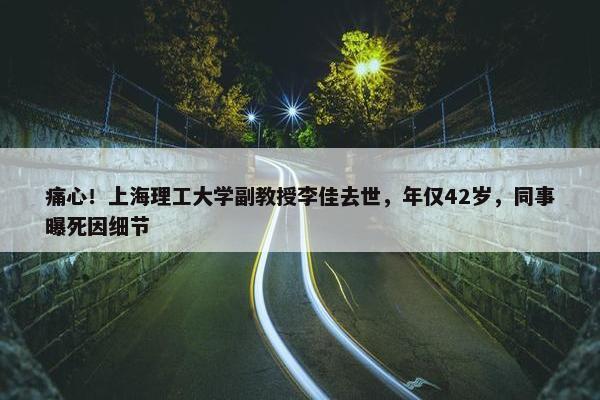 痛心！上海理工大学副教授李佳去世，年仅42岁，同事曝死因细节